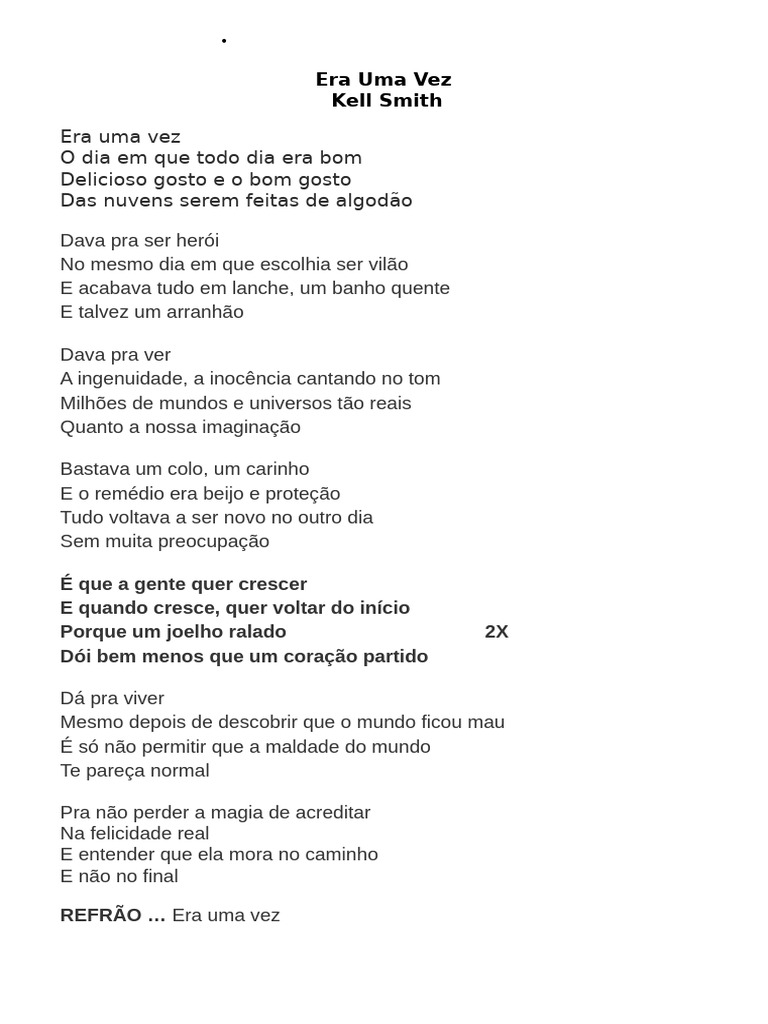 Era Uma Vez
Kell Smith

Era uma vez
O dia em que todo dia era bom
Delicioso gosto e o bom gosto
Das nuvens serem feitas de algodão

Dava pra ser herói
No mesmo dia em que escolhia ser vilão
E acabava tudo em lanche, um banho quente
E talvez um arranhão

Dava pra ver
A ingenuidade, a inocência cantando no tom
Milhões de mundos e universos tão reais
Quanto a nossa imaginação

Bastava um colo, um carinho
E o remédio era beijo e proteção
Tudo voltava a ser novo no outro dia
Sem muita preocupação

É que a gente quer crescer
E quando cresce, quer voltar do início
Porque um joelho ralado 2X
Dói bem menos que um coração partido

Dá pra viver
Mesmo depois de descobrir que o mundo ficou mau
É só não permitir que a maldade do mundo
Te pareça normal

Pra não perder a magia de acreditar
Na felicidade real
E entender que ela mora no caminho
E não no final

REFRÃO … Era uma vez